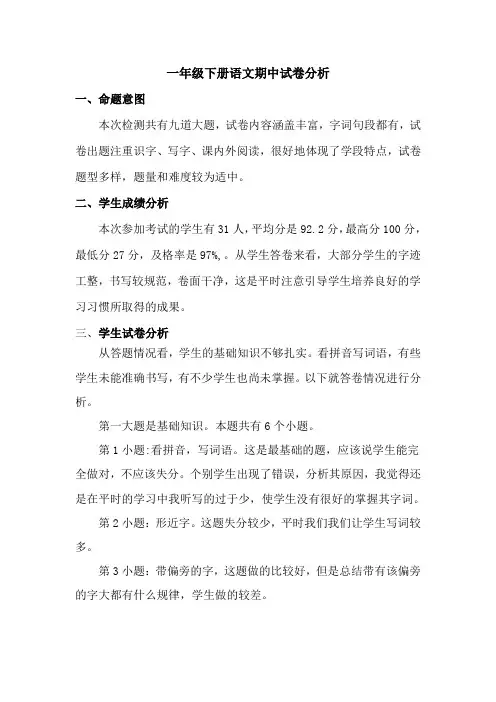 一年级下册语文期中试卷分析

一、命题意图

本次检测共有九道大题，试卷内容涵盖丰富，字词句段都有，试卷出题注重识字、写字、课内外阅读，很好地体现了学段特点，试卷题型多样，题量和难度较为适中。

二、学生成绩分析

本次参加考试的学生有 31 人，平均分是 92.2 分，最高分 100 分，最低分 27 分，及格率是 97%，。从学生答卷来看，大部分学生的字迹工整，书写较规范，卷面干净，这是平时注意引导学生培养良好的学习习惯所取得的成果。

三、学生试卷分析

从答题情况看，学生的基础知识不够扎实。看拼音写词语，有些学生未能准确书写，有不少学生也尚未掌握。以下就答卷情况进行分析。

第一大题是基础知识。本题共有 6 个小题。

第 1 小题：看拼音，写词语。这是最基础的题，应该说学生能完全做对，不应该失分。个别学生出现了错误，分析其原因，我觉得还是在平时的学习中我听写的过于少，使学生没有很好的掌握其字词。

第 2 小题：形近字。这题失分较少，平时我们我们让学生写词较多。

第 3 小题：带偏旁的字，这题做的比较好，但是总结带有该偏旁的字大都有什么规律，学生做的较差。